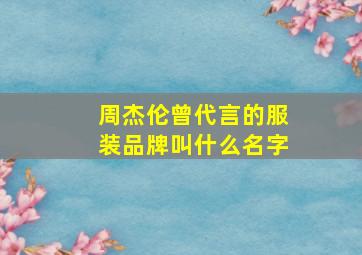 周杰伦曾代言的服装品牌叫什么名字